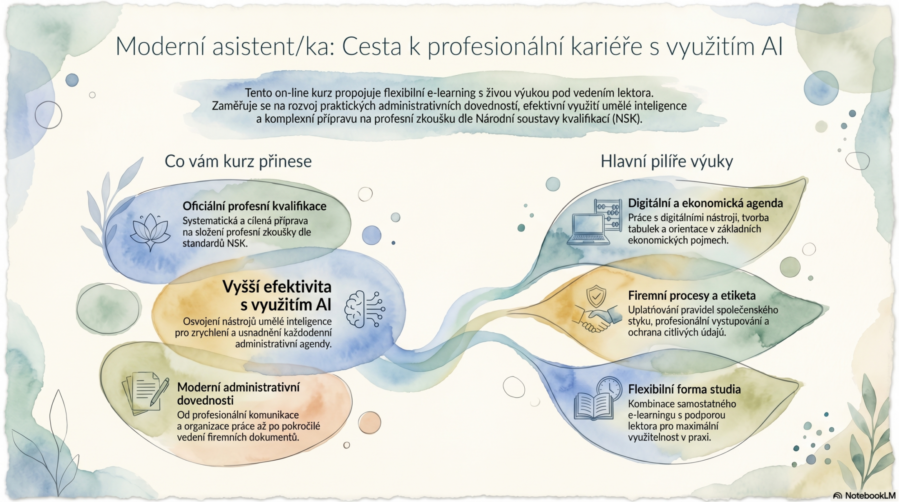 Moderní asistent/ka: Cesta k profesionální kariéře s využitím AI

Tento on-line kurz propojuje flexibilní e-learning s živou výukou pod vedením lektora. Zaměřuje se na rozvoj praktických administrativních dovedností, efektivní využití umělé inteligence a komplexní přípravu na profesní zkoušku dle Národní soustavy kvalifikací (NSK).

Co vám kurz přinese

Oficiální profesní kvalifikace
Systematická a cílená příprava na složení profesní zkoušky dle standardů NSK.

Vyšší efektivita s využitím AI
Osvojení nástrojů umělé inteligence pro zrychlení a usnadnění každodenní administrativní agendy.

Moderní administrativní dovednosti
Od profesionální komunikace a organizace práce až po pokročilé vedení firemních dokumentů.

Hlavní pilíře výuky

Digitální a ekonomická agenda
Práce s digitálními nástroji, tvorba tabulek a orientace v základních ekonomických pojmech.

Firemní procesy a etiketa
Uplatňování pravidel společenského styku, profesionální vystupování a ochrana citlivých údajů.

Flexibilní forma studia
Kombinace samostatného e-learningu s podporou lektora pro maximální využitelnost v praxi.

NotebookLM